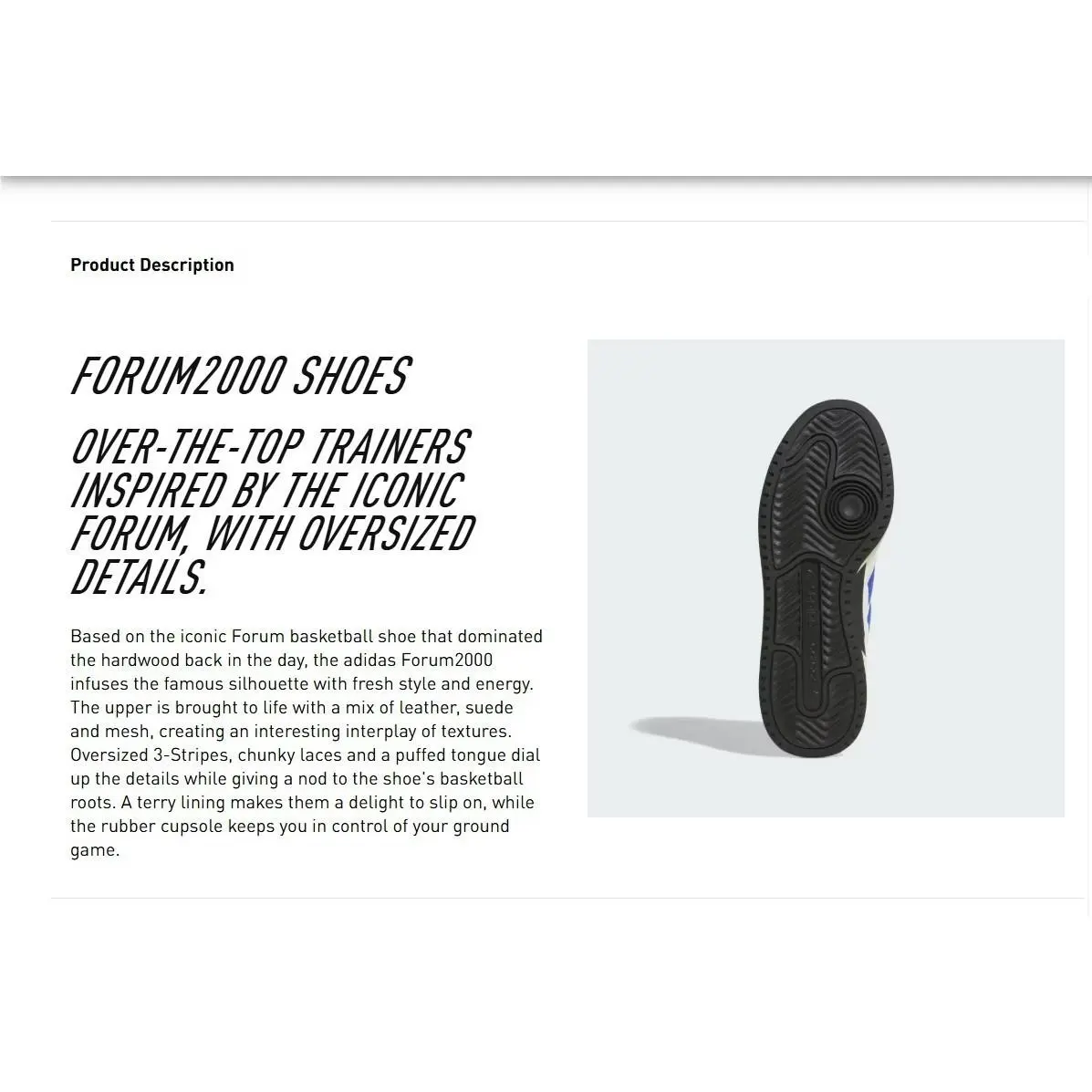 Product Description

FORUM2000 SHOES

OVER-THE-TOP TRAINERS INSPIRED BY THE ICONIC FORUM, WITH OVERSIZED DETAILS.

Based on the iconic Forum basketball shoe that dominated the hardwood back in the day, the adidas Forum2000 infuses the famous silhouette with fresh style and energy. The upper is brought to life with a mix of leather, suede and mesh, creating an interesting interplay of textures. Oversized 3-Stripes, chunky laces and a puffed tongue dial up the details while giving a nod to the shoe's basketball roots. A terry lining makes them a delight to slip on, while the rubber cupsole keeps you in control of your ground game.